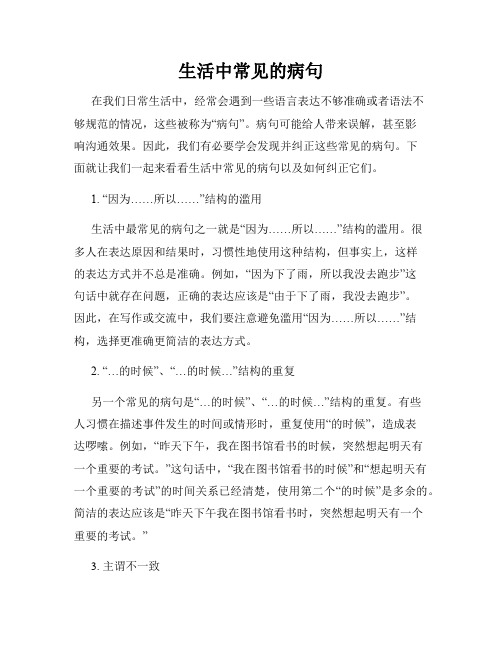 生活中常见的病句

在我们日常生活中，经常会遇到一些语言表达不够准确或者语法不够规范的情况，这些被称为“病句”。病句可能给人带来误解，甚至影响沟通效果。因此，我们有必要学会发现并纠正这些常见的病句。下面就让我们一起来看看生活中常见的病句以及如何纠正它们。

1. “因为……所以……”结构的滥用

生活中最常见的病句之一就是“因为……所以……”结构的滥用。很多人在表达原因和结果时，习惯性地使用这种结构，但事实上，这样的表达方式并不总是准确。例如，“因为下了雨，所以我没去跑步”这句话中就存在问题，正确的表达应该是“由于下了雨，我没去跑步”。因此，在写作或交流中，我们要注意避免滥用“因为……所以……”结构，选择更准确更简洁的表达方式。

2. “…的时候”、“…的时候…”结构的重复

另一个常见的病句是“…的时候”、“…的时候…”结构的重复。有些人习惯在描述事件发生的时间或情形时，重复使用“的时候”，造成表达啰嗦。例如，“昨天下午，我在图书馆看书的时候，突然想起明天有一个重要的考试。”这句话中，“我在图书馆看书的时候”和“想起明天有一个重要的考试”的时间关系已经清楚，使用第二个“的时候”是多余的。简洁的表达应该是“昨天下午我在图书馆看书时，突然想起明天有一个重要的考试。”

3. 主谓不一致